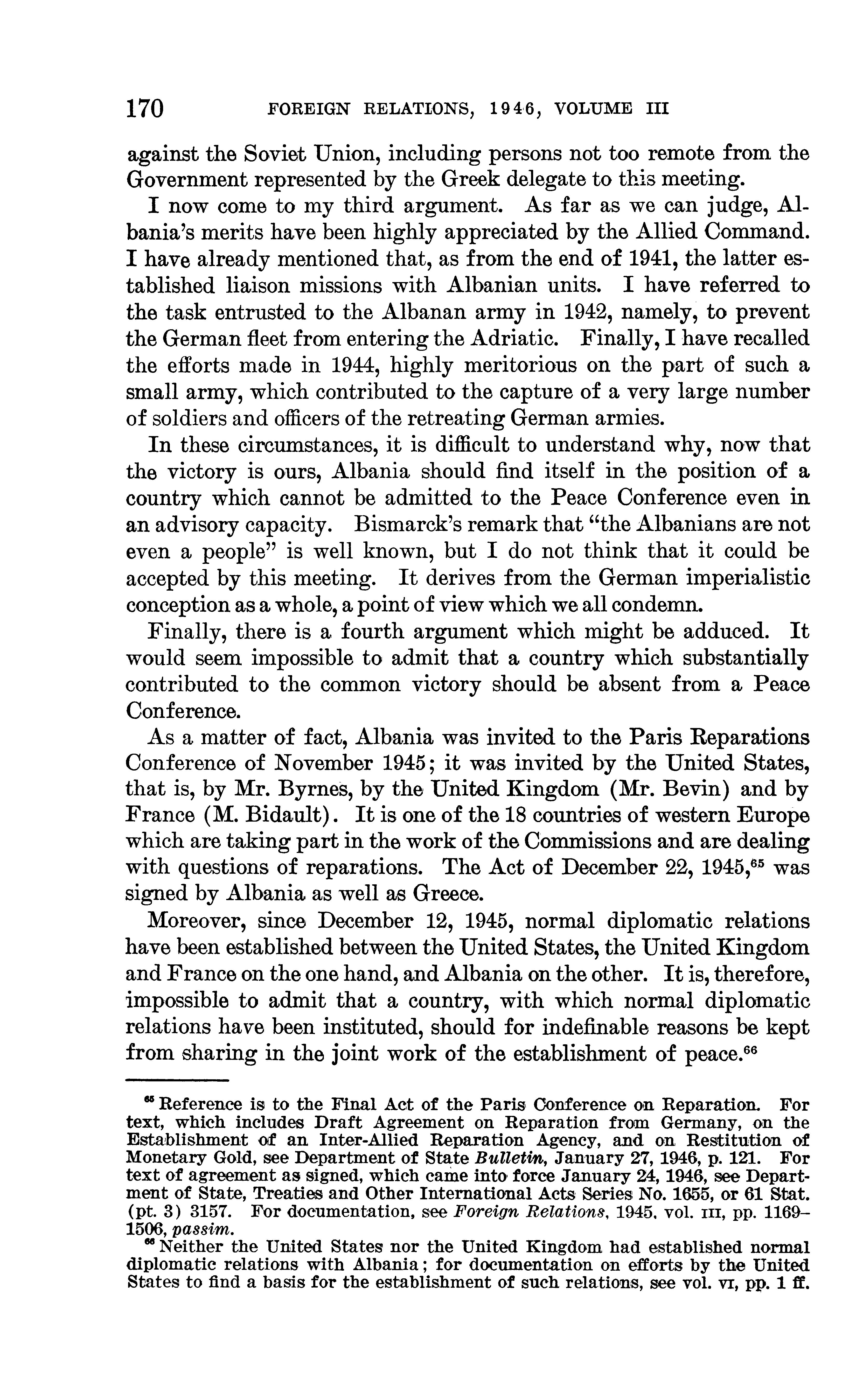 170 FOREIGN RELATIONS, 1946, VOLUME III

against the Soviet Union, including persons not too remote from the Government represented by the Greek delegate to this meeting.

I now come to my third argument. As far as we can judge, Albania's merits have been highly appreciated by the Allied Command. I have already mentioned that, as from the end of 1941, the latter established liaison missions with Albanian units. I have referred to the task entrusted to the Albanan army in 1942, namely, to prevent the German fleet from entering the Adriatic. Finally, I have recalled the efforts made in 1944, highly meritorious on the part of such a small army, which contributed to the capture of a very large number of soldiers and officers of the retreating German armies.

In these circumstances, it is difficult to understand why, now that the victory is ours, Albania should find itself in the position of a country which cannot be admitted to the Peace Conference even in an advisory capacity. Bismarck's remark that "the Albanians are not even a people" is well known, but I do not think that it could be accepted by this meeting. It derives from the German imperialistic conception as a whole, a point of view which we all condemn.

Finally, there is a fourth argument which might be adduced. It would seem impossible to admit that a country which substantially contributed to the common victory should be absent from a Peace Conference.

As a matter of fact, Albania was invited to the Paris Reparations Conference of November 1945; it was invited by the United States, that is, by Mr. Byrnes, by the United Kingdom (Mr. Bevin) and by France (M. Bidault). It is one of the 18 countries of western Europe which are taking part in the work of the Commissions and are dealing with questions of reparations. The Act of December 22, 1945,$^{65}$ was signed by Albania as well as Greece.

Moreover, since December 12, 1945, normal diplomatic relations have been established between the United States, the United Kingdom and France on the one hand, and Albania on the other. It is, therefore, impossible to admit that a country, with which normal diplomatic relations have been instituted, should for indefinable reasons be kept from sharing in the joint work of the establishment of peace.$^{66}$

$^{65}$ Reference is to the Final Act of the Paris Conference on Reparation. For text, which includes Draft Agreement on Reparation from Germany, on the Establishment of an Inter-Allied Reparation Agency, and on Restitution of Monetary Gold, see Department of State Bulletin, January 27, 1946, p. 121. For text of agreement as signed, which came into force January 24, 1946, see Department of State, Treaties and Other International Acts Series No. 1655, or 61 Stat. (pt. 3) 3157. For documentation, see Foreign Relations, 1945, vol. III, pp. 1169–1506, passim.

$^{66}$ Neither the United States nor the United Kingdom had established normal diplomatic relations with Albania; for documentation on efforts by the United States to find a basis for the establishment of such relations, see vol. VI, pp. 1 ff.